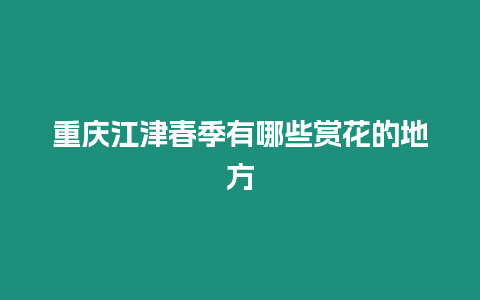 重庆江津春季有哪些赏花的地方